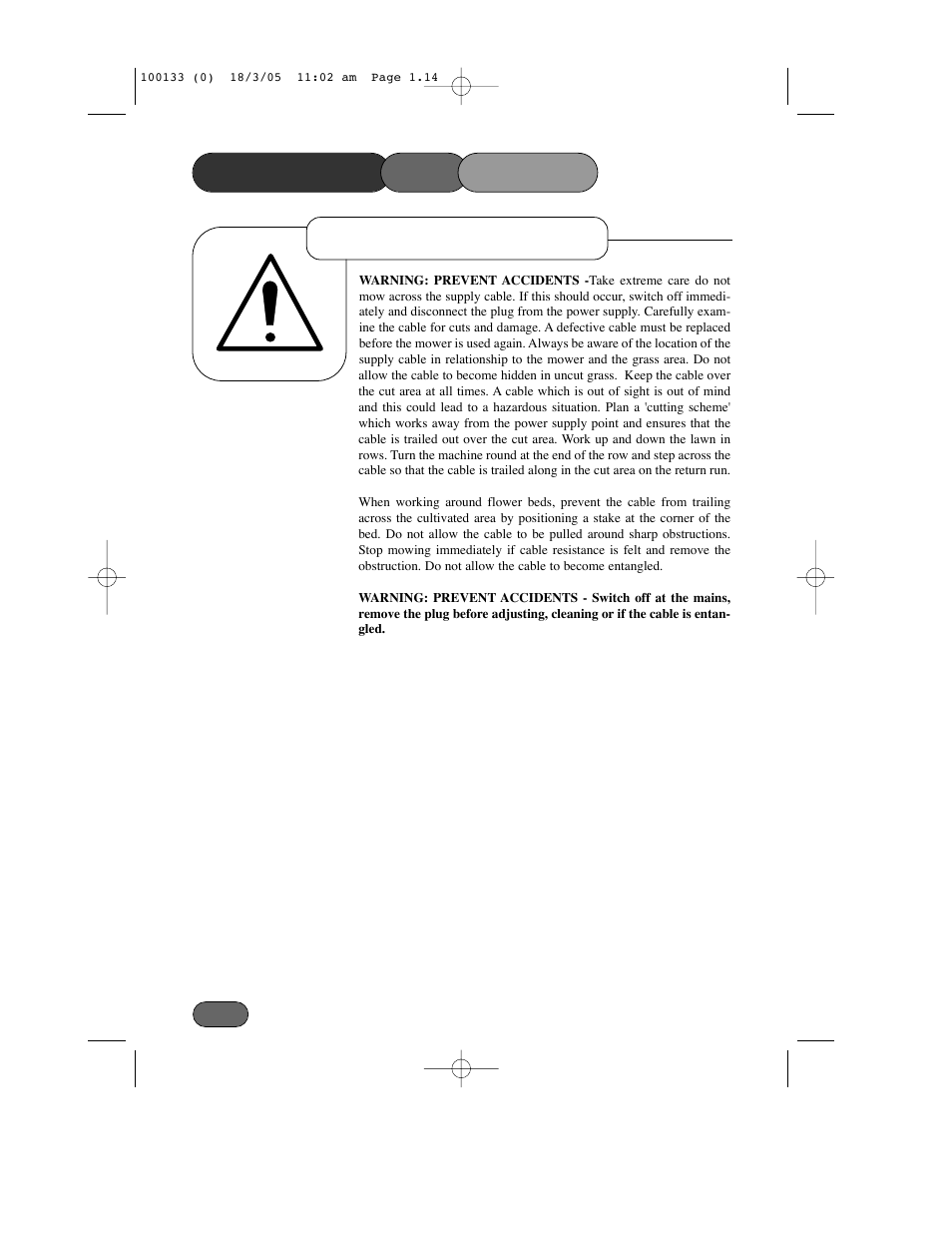 100133 (0) 18/3/05 11:02 am Page 1.14

WARNING: PREVENT ACCIDENTS -Take extreme care do not mow across the supply cable. If this should occur, switch off immediately and disconnect the plug from the power supply. Carefully examine the cable for cuts and damage. A defective cable must be replaced before the mower is used again. Always be aware of the location of the supply cable in relationship to the mower and the grass area. Do not allow the cable to become hidden in uncut grass. Keep the cable over the cut area at all times. A cable which is out of sight is out of mind and this could lead to a hazardous situation. Plan a 'cutting scheme' which works away from the power supply point and ensures that the cable is trailed out over the cut area. Work up and down the lawn in rows. Turn the machine round at the end of the row and step across the cable so that the cable is trailed along in the cut area on the return run.

When working around flower beds, prevent the cable from trailing across the cultivated area by positioning a stake at the corner of the bed. Do not allow the cable to be pulled around sharp obstructions. Stop mowing immediately if cable resistance is felt and remove the obstruction. Do not allow the cable to become entangled.

WARNING: PREVENT ACCIDENTS - Switch off at the mains, remove the plug before adjusting, cleaning or if the cable is entangled.